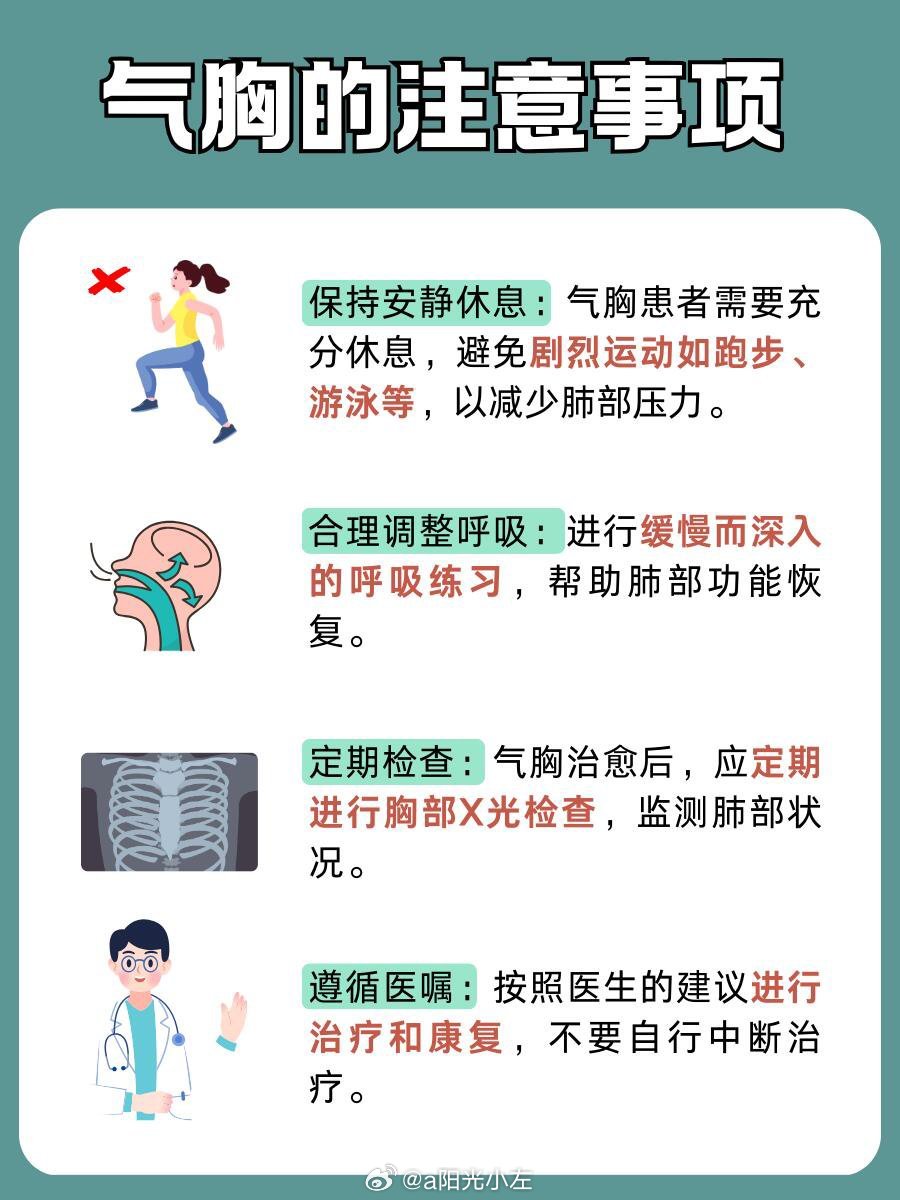 气胸的注意事项

保持安静休息：气胸患者需要充分休息，避免剧烈运动如跑步、游泳等，以减少肺部压力。

合理调整呼吸：进行缓慢而深入的呼吸练习，帮助肺部功能恢复。

定期检查：气胸治愈后，应定期进行胸部X光检查，监测肺部状况。

遵循医嘱：按照医生的建议进行治疗和康复，不要自行中断治疗。

@a阳光小左